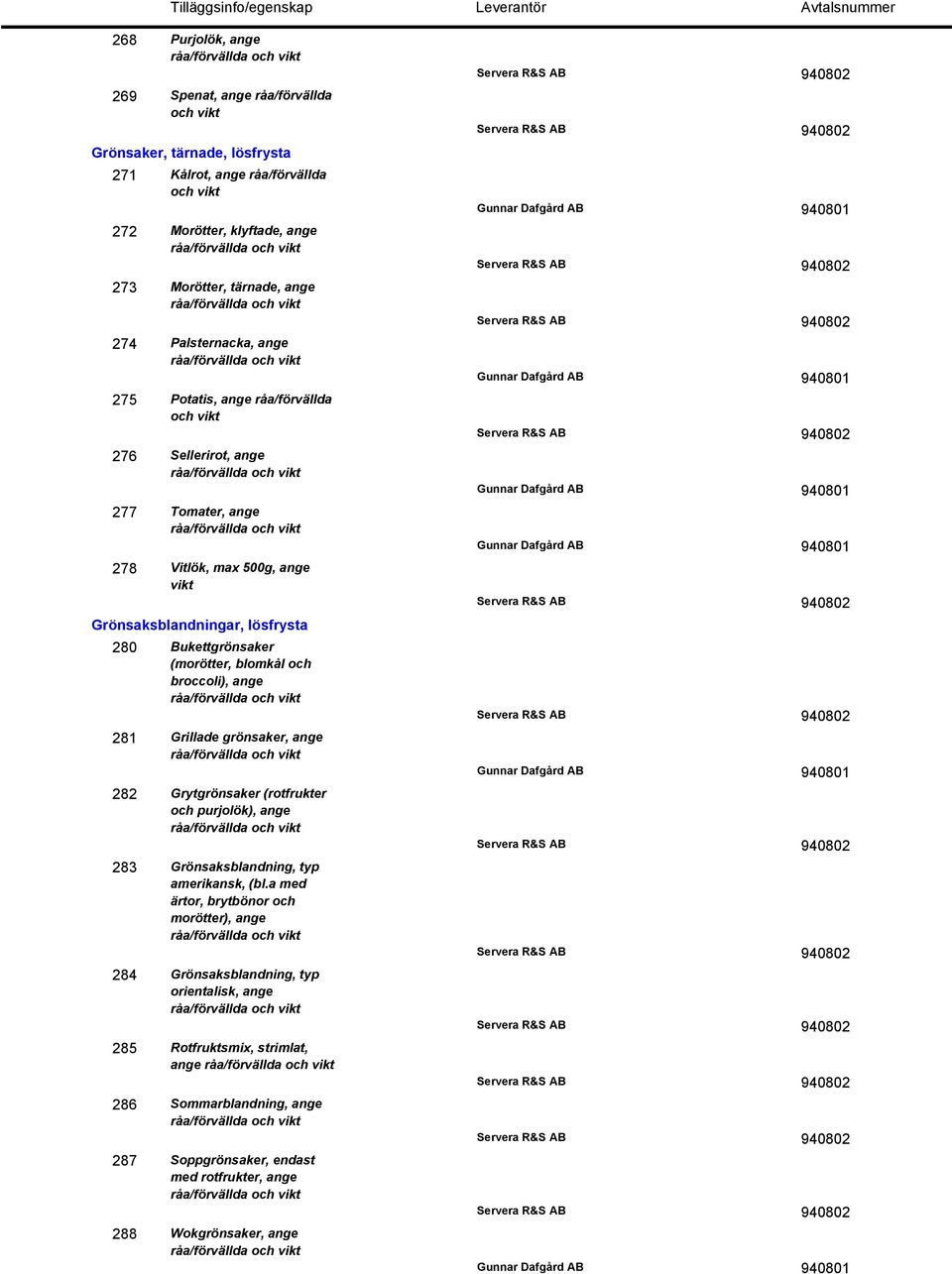 | | Tilläggsinfo/egenskap | Leverantör | Avtalsnummer |
|---|---|---|---|
| 268 | Purjolök, ange råa/förvällda och vikt | Servera R&S AB | 940802 |
| 269 | Spenat, ange råa/förvällda och vikt | Servera R&S AB | 940802 |

Grönsaker, tärnade, lösfrysta

| | | | |
|---|---|---|---|
| 271 | Kålrot, ange råa/förvällda och vikt | Gunnar Dafgård AB | 940801 |
| 272 | Morötter, klyftade, ange råa/förvällda och vikt | Servera R&S AB | 940802 |
| 273 | Morötter, tärnade, ange råa/förvällda och vikt | Servera R&S AB | 940802 |
| 274 | Palsternacka, ange råa/förvällda och vikt | Gunnar Dafgård AB | 940801 |
| 275 | Potatis, ange råa/förvällda och vikt | Servera R&S AB | 940802 |
| 276 | Sellerirot, ange råa/förvällda och vikt | Gunnar Dafgård AB | 940801 |
| 277 | Tomater, ange råa/förvällda och vikt | Gunnar Dafgård AB | 940801 |
| 278 | Vitlök, max 500g, ange vikt | Servera R&S AB | 940802 |

Grönsaksblandningar, lösfrysta

| | | | |
|---|---|---|---|
| 280 | Bukettgrönsaker (morötter, blomkål och broccoli), ange råa/förvällda och vikt | Servera R&S AB | 940802 |
| 281 | Grillade grönsaker, ange råa/förvällda och vikt | Gunnar Dafgård AB | 940801 |
| 282 | Grytgrönsaker (rotfrukter och purjolök), ange råa/förvällda och vikt | Servera R&S AB | 940802 |
| 283 | Grönsaksblandning, typ amerikansk, (bl.a med ärtor, brytbönor och morötter), ange råa/förvällda och vikt | Servera R&S AB | 940802 |
| 284 | Grönsaksblandning, typ orientalisk, ange råa/förvällda och vikt | Servera R&S AB | 940802 |
| 285 | Rotfruktsmix, strimlat, ange råa/förvällda och vikt | Servera R&S AB | 940802 |
| 286 | Sommarblandning, ange råa/förvällda och vikt | Servera R&S AB | 940802 |
| 287 | Soppgrönsaker, endast med rotfrukter, ange råa/förvällda och vikt | Servera R&S AB | 940802 |
| 288 | Wokgrönsaker, ange råa/förvällda och vikt | Gunnar Dafgård AB | 940801 |